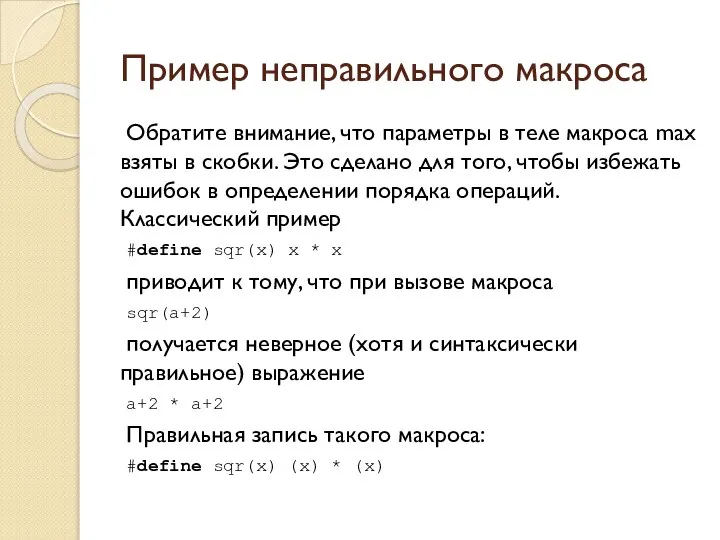 Пример неправильного макроса

Обратите внимание, что параметры в теле макроса max взяты в скобки. Это сделано для того, чтобы избежать ошибок в определении порядка операций. Классический пример

#define sqr(x) x * x

приводит к тому, что при вызове макроса

sqr(a+2)

получается неверное (хотя и синтаксически правильное) выражение

a+2 * a+2

Правильная запись такого макроса:

#define sqr(x) (x) * (x)